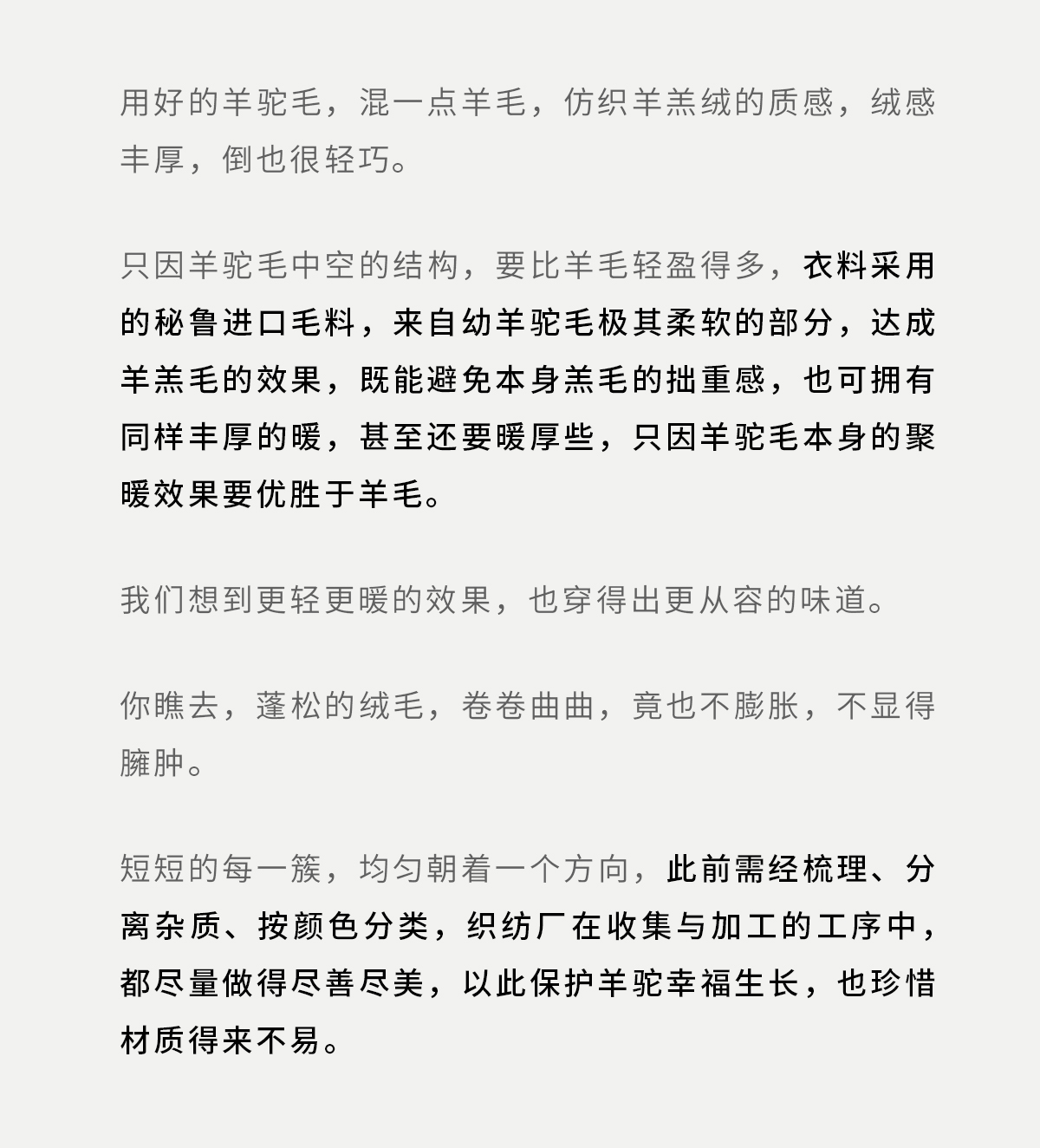 用好的羊驼毛，混一点羊毛，仿织羊羔绒的质感，绒感丰厚，倒也很轻巧。

只因羊驼毛中空的结构，要比羊毛轻盈得多，衣料采用的秘鲁进口毛料，来自幼羊驼毛极其柔软的部分，达成羊羔毛的效果，既能避免本身羔毛的拙重感，也可拥有同样丰厚的暖，甚至还要暖厚些，只因羊驼毛本身的聚暖效果要优胜于羊毛。

我们想到更轻更暖的效果，也穿得出更从容的味道。

你瞧去，蓬松的绒毛，卷卷曲曲，竟也不膨胀，不显得臃肿。

短短的每一簇，均匀朝着一个方向，此前需经梳理、分离杂质、按颜色分类，织纺厂在收集与加工的工序中，都尽量做得尽善尽美，以此保护羊驼幸福生长，也珍惜材质得来不易。